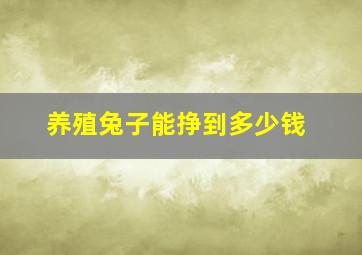 养殖兔子能挣到多少钱